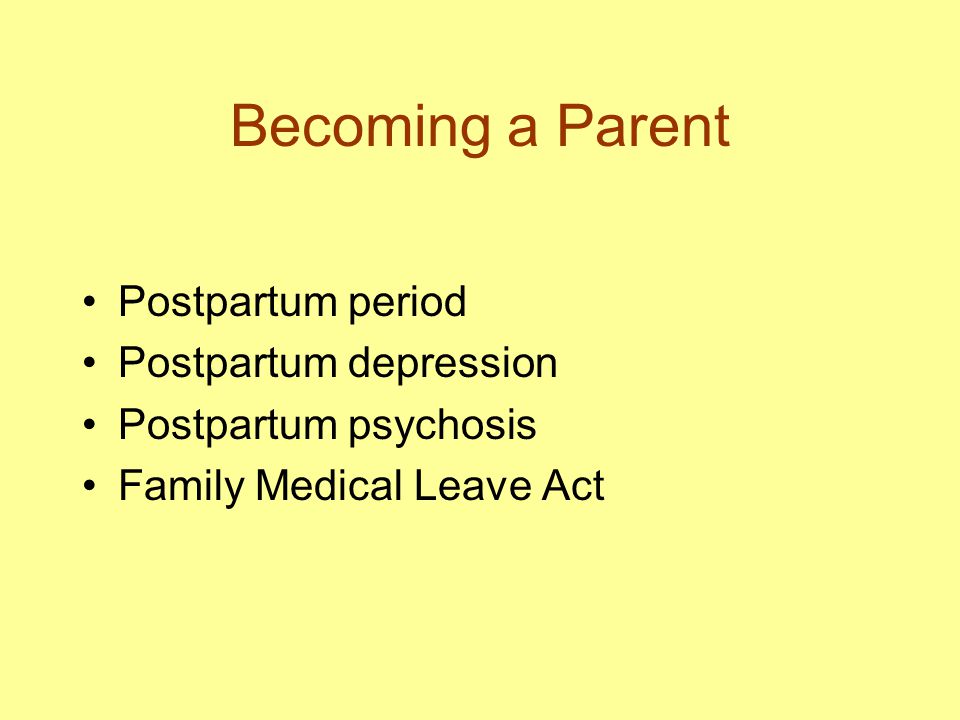 Becoming a Parent

• Postpartum period
• Postpartum depression
• Postpartum psychosis
• Family Medical Leave Act